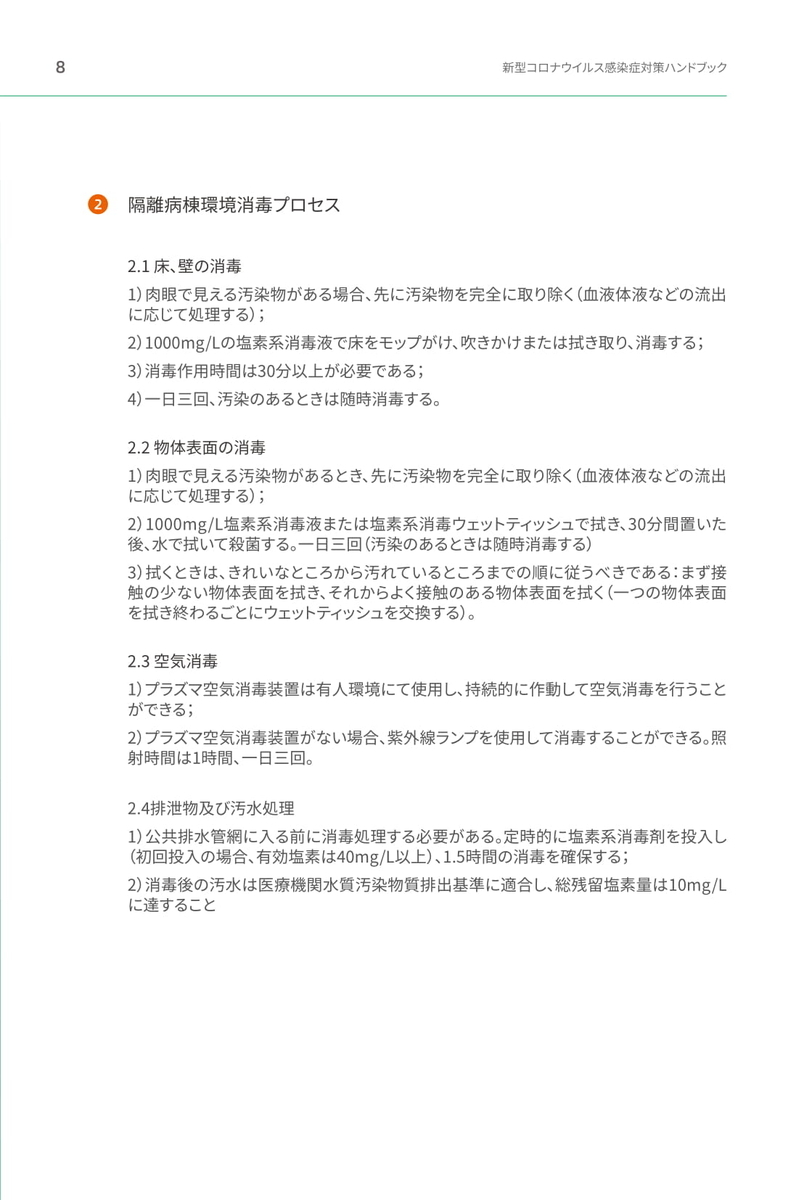 8

新型コロナウイルス感染症対策ハンドブック

2 隔離病棟環境消毒プロセス

2.1 床、壁の消毒

1）肉眼で見える汚染物がある場合、先に汚染物を完全に取り除く（血液体液などの流出に応じて処理する）；

2）1000mg/Lの塩素系消毒液で床をモップがけ、吹きかけまたは拭き取り、消毒する；

3）消毒作用時間は30分以上が必要である；

4）一日三回、汚染のあるときは随時消毒する。

2.2 物体表面の消毒

1）肉眼で見える汚染物があるとき、先に汚染物を完全に取り除く（血液体液などの流出に応じて処理する）；

2）1000mg/L塩素系消毒液または塩素系消毒ウェットティッシュで拭き、30分間置いた後、水で拭いて殺菌する。一日三回（汚染のあるときは随時消毒する）

3）拭くときは、きれいなところから汚れているところまでの順に従うべきである：まず接触の少ない物体表面を拭き、それからよく接触のある物体表面を拭く（一つの物体表面を拭き終わるごとにウェットティッシュを交換する）。

2.3 空気消毒

1）プラズマ空気消毒装置は有人環境にて使用し、持続的に作動して空気消毒を行うことができる；

2）プラズマ空気消毒装置がない場合、紫外線ランプを使用して消毒することができる。照射時間は1時間、一日三回。

2.4排泄物及び汚水処理

1）公共排水管網に入る前に消毒処理する必要がある。定時的に塩素系消毒剤を投入し（初回投入の場合、有効塩素は40mg/L以上）、1.5時間の消毒を確保する；

2）消毒後の汚水は医療機関水質汚染物質排出基準に適合し、総残留塩素量は10mg/Lに達すること